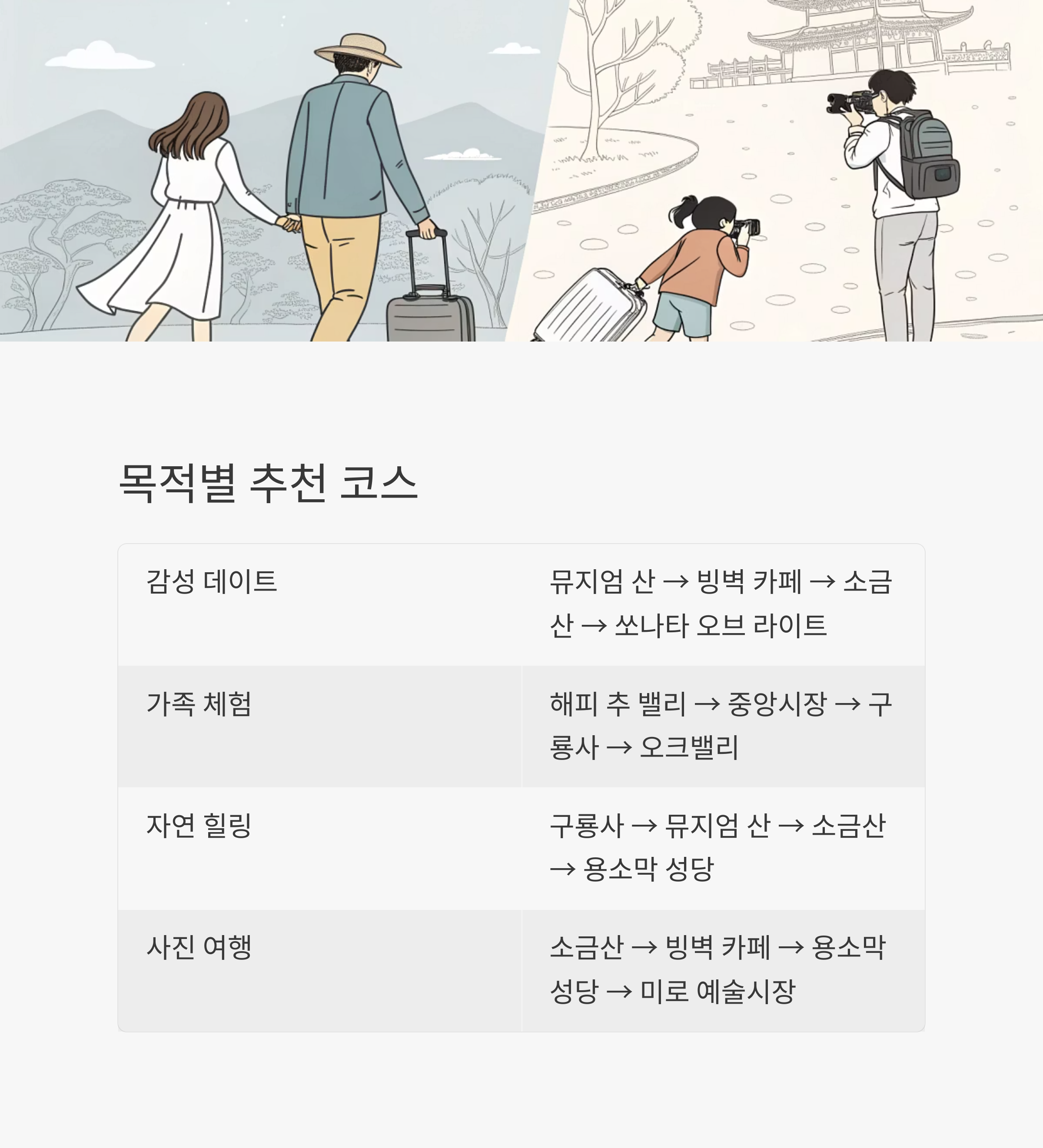 목적별 추천 코스

| 감성 데이트 | 뮤지엄 산 → 빙벽 카페 → 소금산 → 쏘나타 오브 라이트 |
|---|---|
| 가족 체험 | 해피 추 밸리 → 중앙시장 → 구룡사 → 오크밸리 |
| 자연 힐링 | 구룡사 → 뮤지엄 산 → 소금산 → 용소막 성당 |
| 사진 여행 | 소금산 → 빙벽 카페 → 용소막 성당 → 미로 예술시장 |